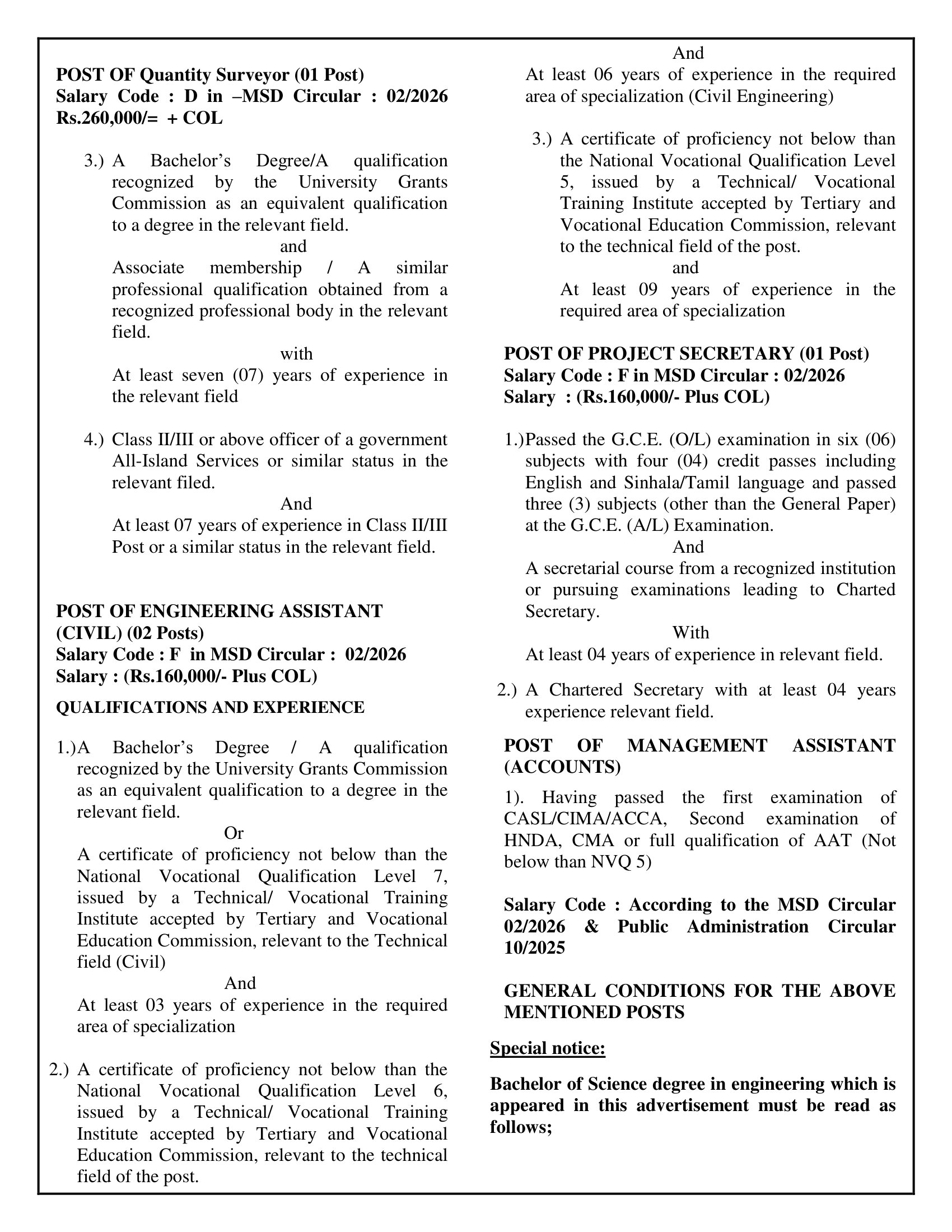 POST OF Quantity Surveyor (01 Post)
Salary Code : D in –MSD Circular : 02/2026
Rs.260,000/= + COL

3.) A Bachelor's Degree/A qualification recognized by the University Grants Commission as an equivalent qualification to a degree in the relevant field.
and
Associate membership / A similar professional qualification obtained from a recognized professional body in the relevant field.
with
At least seven (07) years of experience in the relevant field

4.) Class II/III or above officer of a government All-Island Services or similar status in the relevant filed.
And
At least 07 years of experience in Class II/III Post or a similar status in the relevant field.

POST OF ENGINEERING ASSISTANT (CIVIL) (02 Posts)
Salary Code : F in MSD Circular : 02/2026
Salary : (Rs.160,000/- Plus COL)

QUALIFICATIONS AND EXPERIENCE

1.)A Bachelor's Degree / A qualification recognized by the University Grants Commission as an equivalent qualification to a degree in the relevant field.
Or
A certificate of proficiency not below than the National Vocational Qualification Level 7, issued by a Technical/ Vocational Training Institute accepted by Tertiary and Vocational Education Commission, relevant to the Technical field (Civil)
And
At least 03 years of experience in the required area of specialization

2.) A certificate of proficiency not below than the National Vocational Qualification Level 6, issued by a Technical/ Vocational Training Institute accepted by Tertiary and Vocational Education Commission, relevant to the technical field of the post.
And
At least 06 years of experience in the required area of specialization (Civil Engineering)

3.) A certificate of proficiency not below than the National Vocational Qualification Level 5, issued by a Technical/ Vocational Training Institute accepted by Tertiary and Vocational Education Commission, relevant to the technical field of the post.
and
At least 09 years of experience in the required area of specialization

POST OF PROJECT SECRETARY (01 Post)
Salary Code : F in MSD Circular : 02/2026
Salary : (Rs.160,000/- Plus COL)

1.)Passed the G.C.E. (O/L) examination in six (06) subjects with four (04) credit passes including English and Sinhala/Tamil language and passed three (3) subjects (other than the General Paper) at the G.C.E. (A/L) Examination.
And
A secretarial course from a recognized institution or pursuing examinations leading to Charted Secretary.
With
At least 04 years of experience in relevant field.

2.) A Chartered Secretary with at least 04 years experience relevant field.

POST OF MANAGEMENT ASSISTANT (ACCOUNTS)

1). Having passed the first examination of CASL/CIMA/ACCA, Second examination of HNDA, CMA or full qualification of AAT (Not below than NVQ 5)

Salary Code : According to the MSD Circular 02/2026 & Public Administration Circular 10/2025

GENERAL CONDITIONS FOR THE ABOVE MENTIONED POSTS

Special notice:

Bachelor of Science degree in engineering which is appeared in this advertisement must be read as follows;